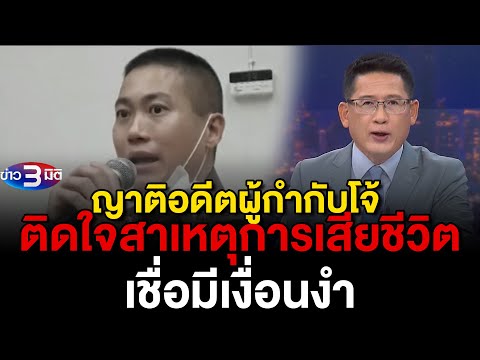 ข่าว 3 มิติ

ญาติอดีตผู้กำกับโจ้
ติดใจสาเหตุการเสียชีวิต
เชื่อมีเงื่อนงำ